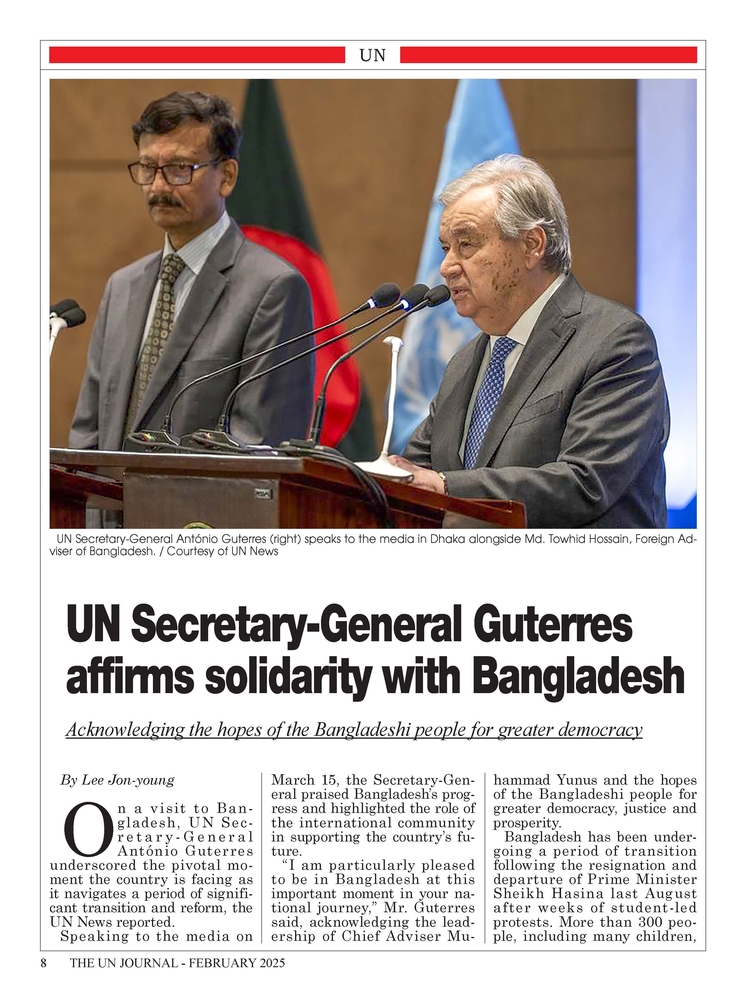 UN

UN Secretary-General António Guterres (right) speaks to the media in Dhaka alongside Md. Towhid Hossain, Foreign Adviser of Bangladesh. / Courtesy of UN News

UN Secretary-General Guterres affirms solidarity with Bangladesh

Acknowledging the hopes of the Bangladeshi people for greater democracy

By Lee Jon-young

On a visit to Bangladesh, UN Secretary-General António Guterres underscored the pivotal moment the country is facing as it navigates a period of significant transition and reform, the UN News reported.

Speaking to the media on March 15, the Secretary-General praised Bangladesh's progress and highlighted the role of the international community in supporting the country's future.

"I am particularly pleased to be in Bangladesh at this important moment in your national journey," Mr. Guterres said, acknowledging the leadership of Chief Adviser Muhammad Yunus and the hopes of the Bangladeshi people for greater democracy, justice and prosperity.

Bangladesh has been undergoing a period of transition following the resignation and departure of Prime Minister Sheikh Hasina last August after weeks of student-led protests. More than 300 people, including many children,

8 THE UN JOURNAL - FEBRUARY 2025